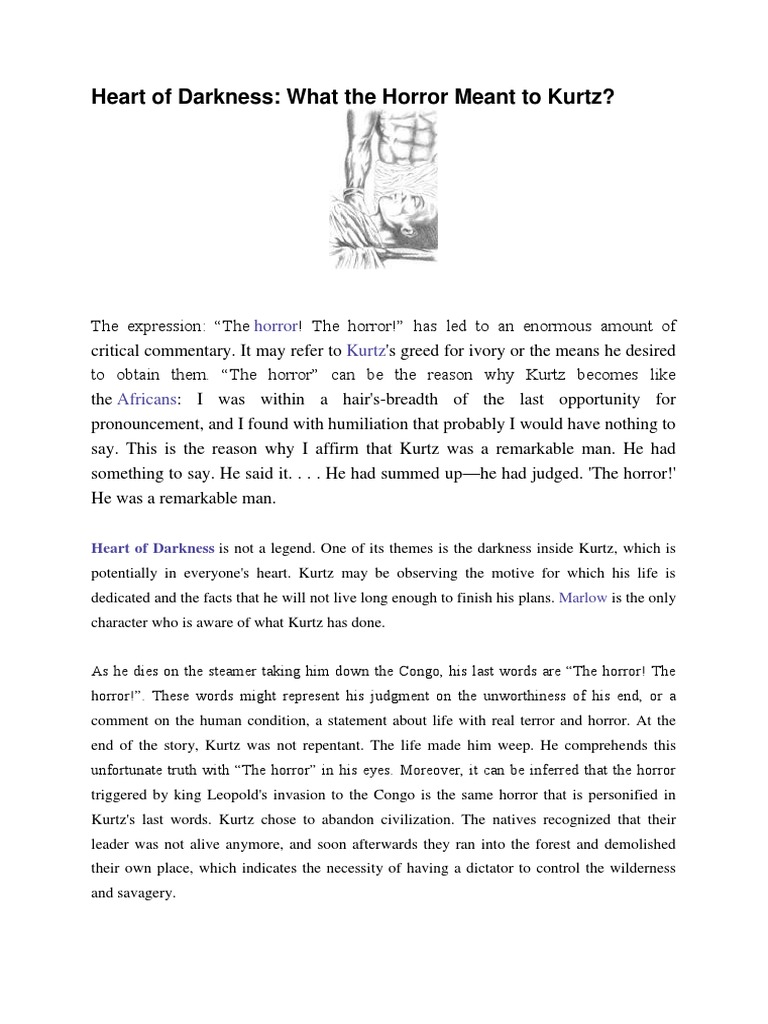 Heart of Darkness: What the Horror Meant to Kurtz?

The expression: “The horror! The horror!” has led to an enormous amount of critical commentary. It may refer to Kurtz's greed for ivory or the means he desired to obtain them. “The horror” can be the reason why Kurtz becomes like the Africans: I was within a hair's-breadth of the last opportunity for pronouncement, and I found with humiliation that probably I would have nothing to say. This is the reason why I affirm that Kurtz was a remarkable man. He had something to say. He said it. . . . He had summed up—he had judged. 'The horror!' He was a remarkable man.

Heart of Darkness is not a legend. One of its themes is the darkness inside Kurtz, which is potentially in everyone's heart. Kurtz may be observing the motive for which his life is dedicated and the facts that he will not live long enough to finish his plans. Marlow is the only character who is aware of what Kurtz has done.

As he dies on the steamer taking him down the Congo, his last words are “The horror! The horror!”. These words might represent his judgment on the unworthiness of his end, or a comment on the human condition, a statement about life with real terror and horror. At the end of the story, Kurtz was not repentant. The life made him weep. He comprehends this unfortunate truth with “The horror” in his eyes. Moreover, it can be inferred that the horror triggered by king Leopold's invasion to the Congo is the same horror that is personified in Kurtz's last words. Kurtz chose to abandon civilization. The natives recognized that their leader was not alive anymore, and soon afterwards they ran into the forest and demolished their own place, which indicates the necessity of having a dictator to control the wilderness and savagery.